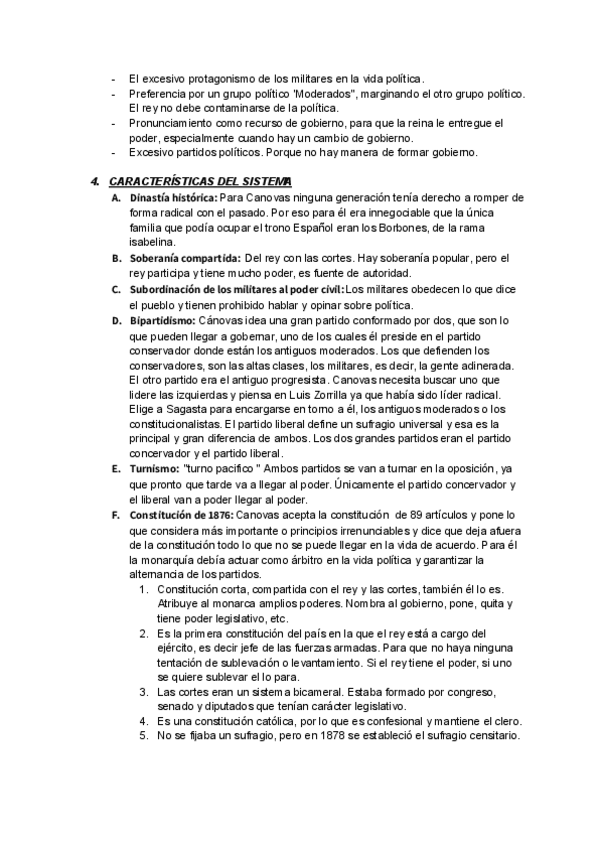 - El excesivo protagonismo de los militares en la vida política.
- Preferencia por un grupo político 'Moderados", marginando el otro grupo político. El rey no debe contaminarse de la política.
- Pronunciamiento como recurso de gobierno, para que la reina le entregue el poder, especialmente cuando hay un cambio de gobierno.
- Excesivo partidos políticos. Porque no hay manera de formar gobierno.

4. CARACTERÍSTICAS DEL SISTEMA

A. Dinastía histórica: Para Canovas ninguna generación tenía derecho a romper de forma radical con el pasado. Por eso para él era innegociable que la única familia que podía ocupar el trono Español eran los Borbones, de la rama isabelina.
B. Soberanía compartida: Del rey con las cortes. Hay soberanía popular, pero el rey participa y tiene mucho poder, es fuente de autoridad.
C. Subordinación de los militares al poder civil: Los militares obedecen lo que dice el pueblo y tienen prohibido hablar y opinar sobre política.
D. Bipartidismo: Cánovas idea una gran partido conformado por dos, que son lo que pueden llegar a gobernar, uno de los cuales él preside en el partido conservador donde están los antiguos moderados. Los que defienden los conservadores, son las altas clases, los militares, es decir, la gente adinerada. El otro partido era el antiguo progresista. Canovas necesita buscar uno que lidere las izquierdas y piensa en Luis Zorrilla ya que había sido líder radical. Elige a Sagasta para encargarse en torno a él, los antiguos moderados o los constitucionalistas. El partido liberal define un sufragio universal y esa es la principal y gran diferencia de ambos. Los dos grandes partidos eran el partido concervador y el partido liberal.
E. Turnismo: "turno pacifico " Ambos partidos se van a turnar en la oposición, ya que pronto que tarde va a llegar al poder. Únicamente el partido concervador y el liberal van a poder llegar al poder.
F. Constitución de 1876: Canovas acepta la constitución de 89 artículos y pone lo que considera más importante o principios irrenunciables y dice que deja afuera de la constitución todo lo que no se puede llegar en la vida de acuerdo. Para él la monarquía debía actuar como árbitro en la vida política y garantizar la alternancia de los partidos.
1. Constitución corta, compartida con el rey y las cortes, también él lo es. Atribuye al monarca amplios poderes. Nombra al gobierno, pone, quita y tiene poder legislativo, etc.
2. Es la primera constitución del país en la que el rey está a cargo del ejército, es decir jefe de las fuerzas armadas. Para que no haya ninguna tentación de sublevación o levantamiento. Si el rey tiene el poder, si uno se quiere sublevar el lo para.
3. Las cortes eran un sistema bicameral. Estaba formado por congreso, senado y diputados que tenían carácter legislativo.
4. Es una constitución católica, por lo que es confesional y mantiene el clero.
5. No se fijaba un sufragio, pero en 1878 se estableció el sufragio censitario.